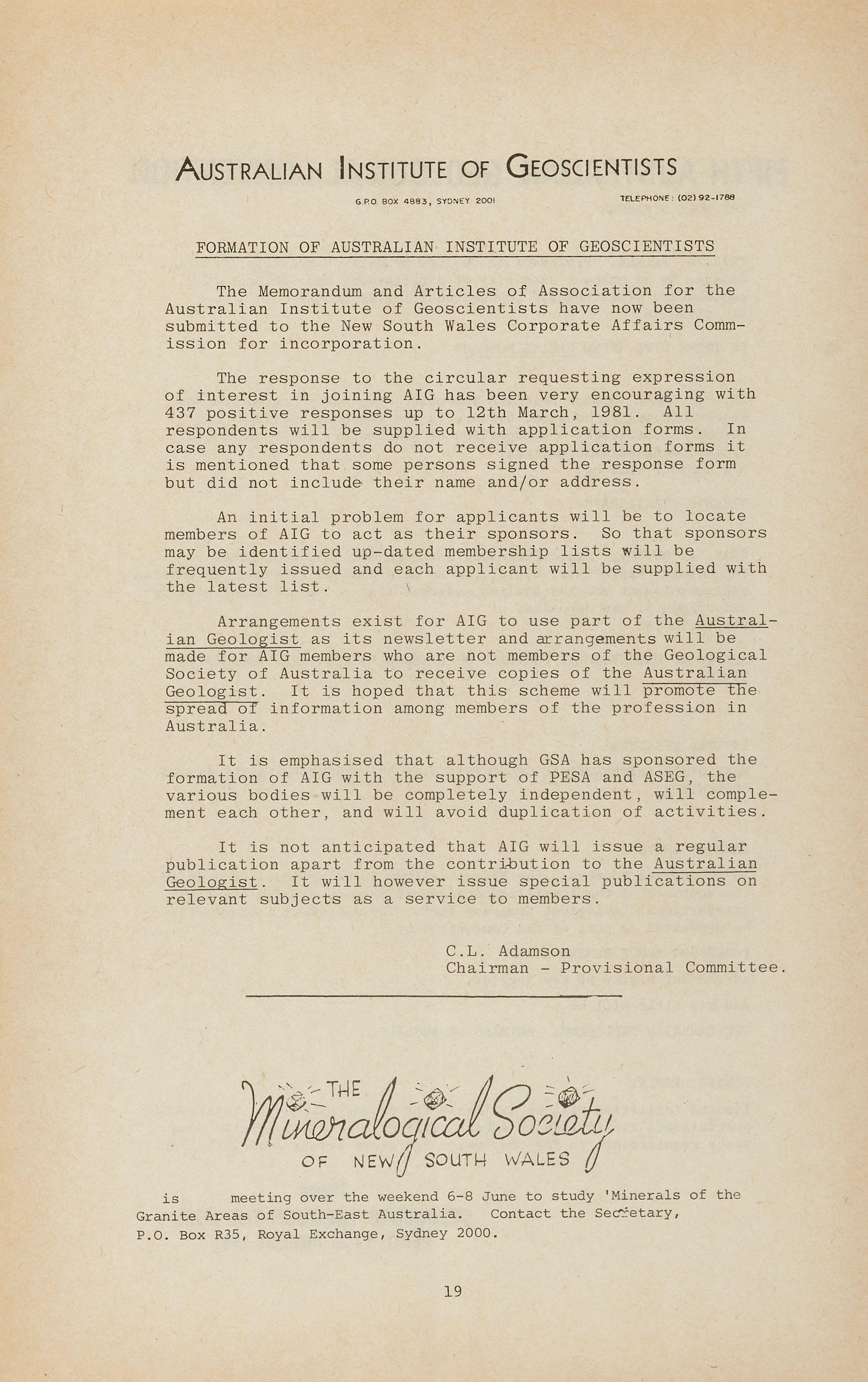 AUSTRALIAN INSTITUTE OF GEOSCIENTISTS

G.P.O. BOX 4883, SYDNEY 2001

TELEPHONE: (02) 92-1788

FORMATION OF AUSTRALIAN INSTITUTE OF GEOSCIENTISTS

The Memorandum and Articles of Association for the Australian Institute of Geoscientists have now been submitted to the New South Wales Corporate Affairs Commission for incorporation.

The response to the circular requesting expression of interest in joining AIG has been very encouraging with 437 positive responses up to 12th March, 1981. All respondents will be supplied with application forms. In case any respondents do not receive application forms it is mentioned that some persons signed the response form but did not include their name and/or address.

An initial problem for applicants will be to locate members of AIG to act as their sponsors. So that sponsors may be identified up-dated membership lists will be frequently issued and each applicant will be supplied with the latest list.

Arrangements exist for AIG to use part of the Australian Geologist as its newsletter and arrangements will be made for AIG members who are not members of the Geological Society of Australia to receive copies of the Australian Geologist. It is hoped that this scheme will promote the spread of information among members of the profession in Australia.

It is emphasised that although GSA has sponsored the formation of AIG with the support of PESA and ASEG, the various bodies will be completely independent, will complement each other, and will avoid duplication of activities.

It is not anticipated that AIG will issue a regular publication apart from the contribution to the Australian Geologist. It will however issue special publications on relevant subjects as a service to members.

C.L. Adamson
Chairman - Provisional Committee.

THE Mineralogical Society OF NEW SOUTH WALES

is meeting over the weekend 6-8 June to study 'Minerals of the Granite Areas of South-East Australia. Contact the Secretary, P.O. Box R35, Royal Exchange, Sydney 2000.

19